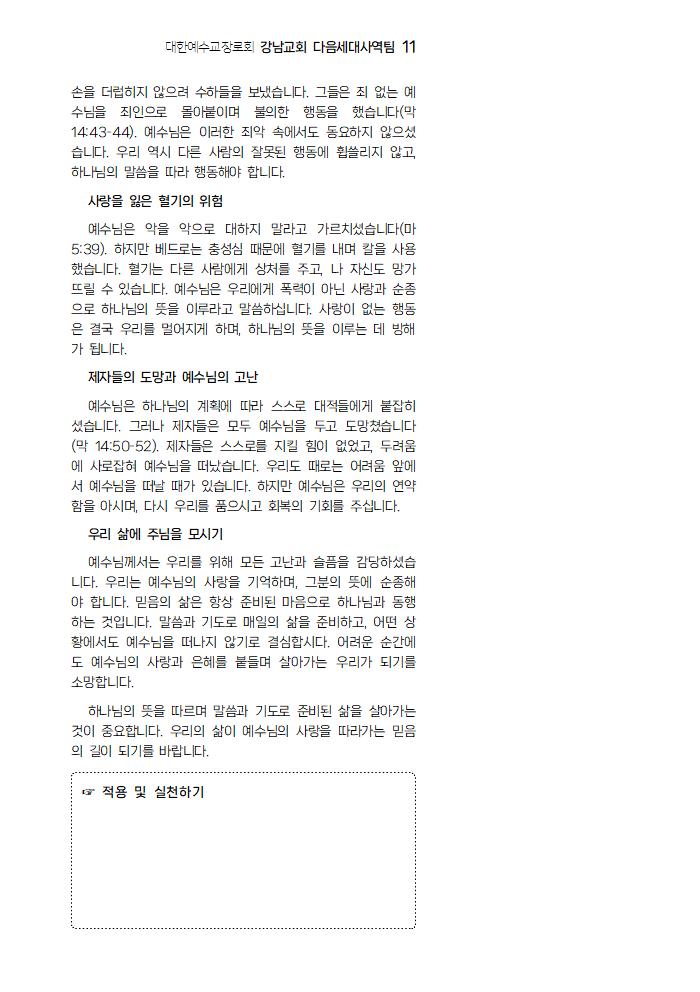 대한예수교장로회 강남교회 다음세대사역팀 11

손을 더럽히지 않으려 수하들을 보냈습니다. 그들은 죄 없는 예수님을 죄인으로 몰아붙이며 불의한 행동을 했습니다(막 14:43-44). 예수님은 이러한 죄악 속에서도 동요하지 않으셨습니다. 우리 역시 다른 사람의 잘못된 행동에 휩쓸리지 않고, 하나님의 말씀을 따라 행동해야 합니다.

사랑을 잃은 혈기의 위험

예수님은 악을 악으로 대하지 말라고 가르치셨습니다(마 5:39). 하지만 베드로는 충성심 때문에 혈기를 내며 칼을 사용했습니다. 혈기는 다른 사람에게 상처를 주고, 나 자신도 망가뜨릴 수 있습니다. 예수님은 우리에게 폭력이 아닌 사랑과 순종으로 하나님의 뜻을 이루라고 말씀하십니다. 사랑이 없는 행동은 결국 우리를 멀어지게 하며, 하나님의 뜻을 이루는 데 방해가 됩니다.

제자들의 도망과 예수님의 고난

예수님은 하나님의 계획에 따라 스스로 대적들에게 붙잡히셨습니다. 그러나 제자들은 모두 예수님을 두고 도망쳤습니다(막 14:50-52). 제자들은 스스로를 지킬 힘이 없었고, 두려움에 사로잡혀 예수님을 떠났습니다. 우리도 때로는 어려움 앞에서 예수님을 떠날 때가 있습니다. 하지만 예수님은 우리의 연약함을 아시며, 다시 우리를 품으시고 회복의 기회를 주십니다.

우리 삶에 주님을 모시기

예수님께서는 우리를 위해 모든 고난과 슬픔을 감당하셨습니다. 우리는 예수님의 사랑을 기억하며, 그분의 뜻에 순종해야 합니다. 믿음의 삶은 항상 준비된 마음으로 하나님과 동행하는 것입니다. 말씀과 기도로 매일의 삶을 준비하고, 어떤 상황에서도 예수님을 떠나지 않기로 결심합시다. 어려운 순간에도 예수님의 사랑과 은혜를 붙들며 살아가는 우리가 되기를 소망합니다.

하나님의 뜻을 따르며 말씀과 기도로 준비된 삶을 살아가는 것이 중요합니다. 우리의 삶이 예수님의 사랑을 따라가는 믿음의 길이 되기를 바랍니다.

☞ 적용 및 실천하기